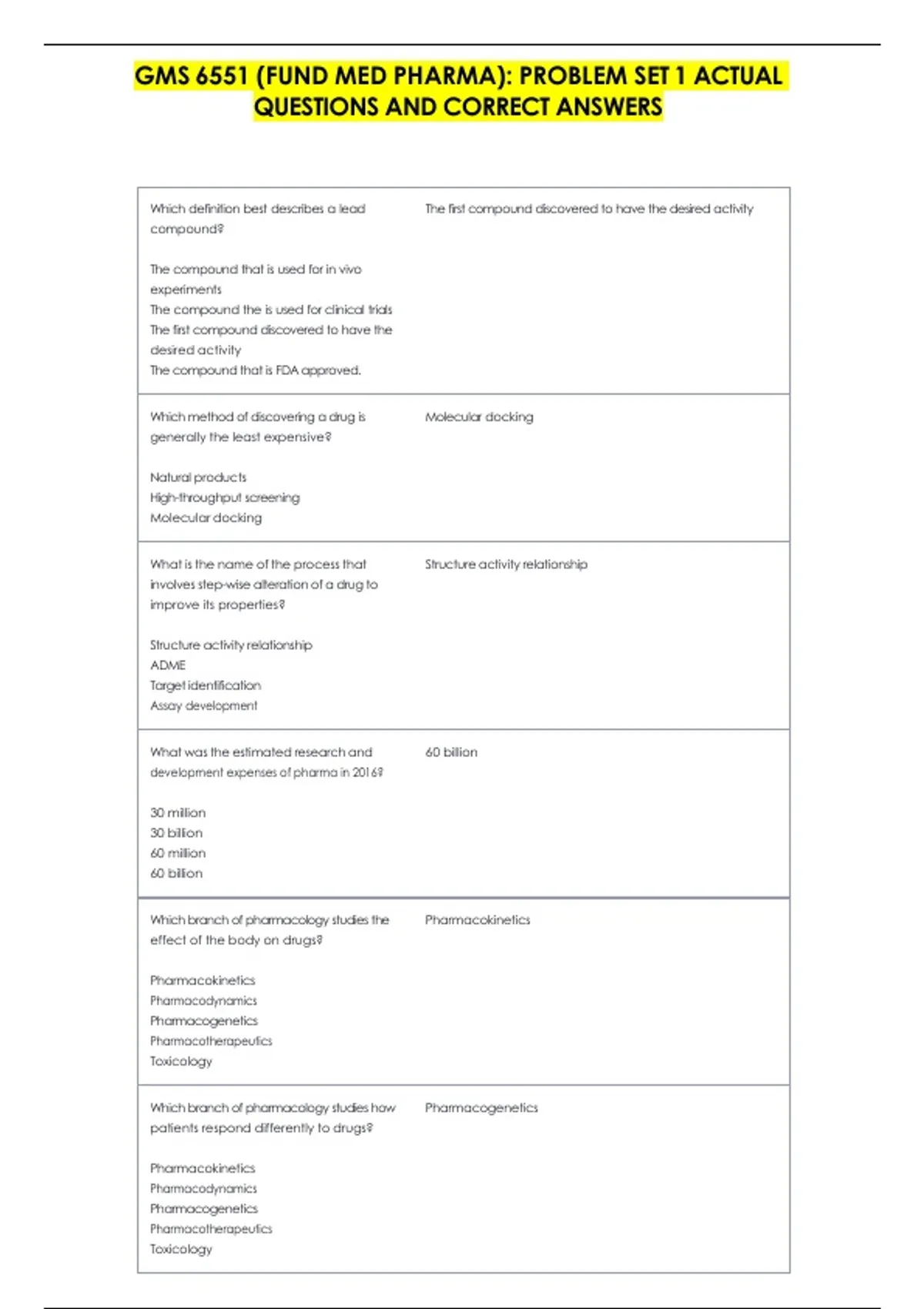 GMS 6551 (FUND MED PHARMA): PROBLEM SET 1 ACTUAL QUESTIONS AND CORRECT ANSWERS

| | |
|---|---|
| Which definition best describes a lead compound?<br><br>The compound that is used for in vivo experiments<br>The compound the is used for clinical trials<br>The first compound discovered to have the desired activity<br>The compound that is FDA approved. | The first compound discovered to have the desired activity |
| Which method of discovering a drug is generally the least expensive?<br><br>Natural products<br>High-throughput screening<br>Molecular docking | Molecular docking |
| What is the name of the process that involves step-wise alteration of a drug to improve its properties?<br><br>Structure activity relationship<br>ADME<br>Target identification<br>Assay development | Structure activity relationship |
| What was the estimated research and development expenses of pharma in 2016?<br><br>30 million<br>30 billion<br>60 million<br>60 billion | 60 billion |
| Which branch of pharmacology studies the effect of the body on drugs?<br><br>Pharmacokinetics<br>Pharmacodynamics<br>Pharmacogenetics<br>Pharmacotherapeutics<br>Toxicology | Pharmacokinetics |
| Which branch of pharmacology studies how patients respond differently to drugs?<br><br>Pharmacokinetics<br>Pharmacodynamics<br>Pharmacogenetics<br>Pharmacotherapeutics<br>Toxicology | Pharmacogenetics |